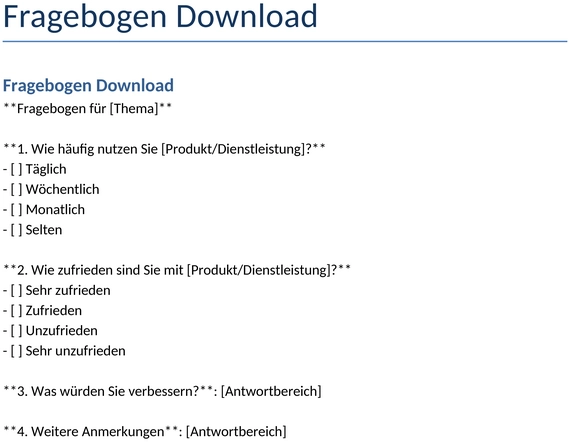 Fragebogen Download

Fragebogen Download

\*\*Fragebogen für [Thema]\*\*

\*\*1. Wie häufig nutzen Sie [Produkt/Dienstleistung]?\*\*
- [ ] Täglich
- [ ] Wöchentlich
- [ ] Monatlich
- [ ] Selten

\*\*2. Wie zufrieden sind Sie mit [Produkt/Dienstleistung]?\*\*
- [ ] Sehr zufrieden
- [ ] Zufrieden
- [ ] Unzufrieden
- [ ] Sehr unzufrieden

\*\*3. Was würden Sie verbessern?\*\*: [Antwortbereich]

\*\*4. Weitere Anmerkungen\*\*: [Antwortbereich]